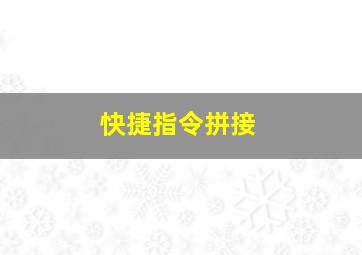 快捷指令拼接